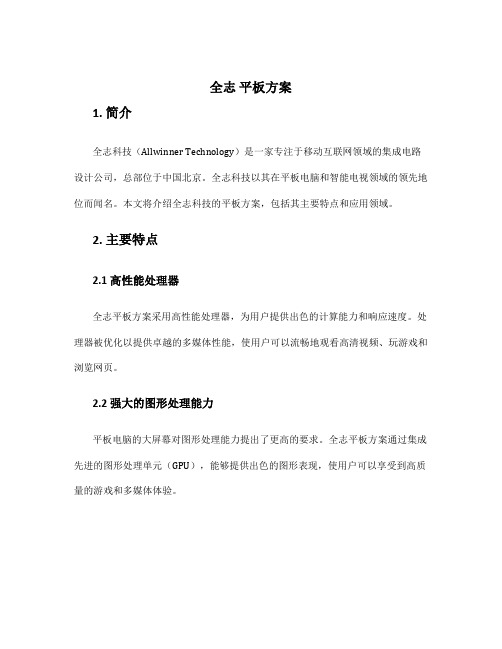 全志 平板方案

1. 简介

全志科技（Allwinner Technology）是一家专注于移动互联网领域的集成电路设计公司，总部位于中国北京。全志科技以其在平板电脑和智能电视领域的领先地位而闻名。本文将介绍全志科技的平板方案，包括其主要特点和应用领域。

2. 主要特点

2.1 高性能处理器

全志平板方案采用高性能处理器，为用户提供出色的计算能力和响应速度。处理器被优化以提供卓越的多媒体性能，使用户可以流畅地观看高清视频、玩游戏和浏览网页。

2.2 强大的图形处理能力

平板电脑的大屏幕对图形处理能力提出了更高的要求。全志平板方案通过集成先进的图形处理单元（GPU），能够提供出色的图形表现，使用户可以享受到高质量的游戏和多媒体体验。